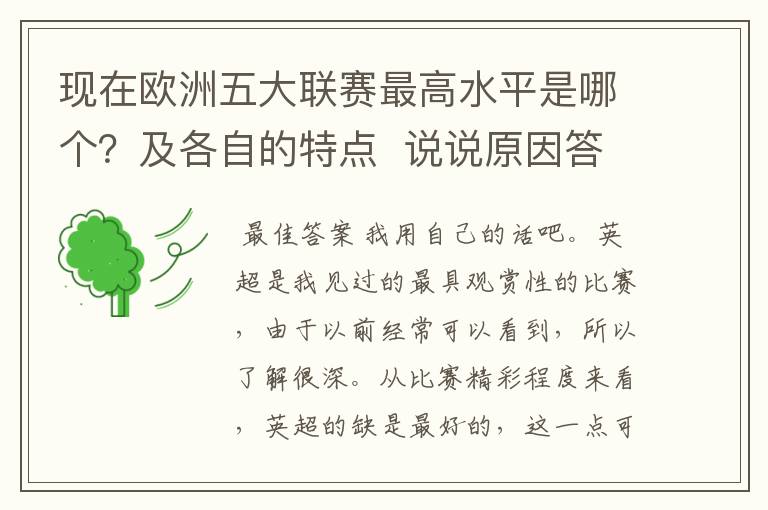 现在欧洲五大联赛最高水平是哪个？及各自的特点 说说原因答

最佳答案 我用自己的话吧。英超是我见过的最具观赏性的比赛，由于以前经常可以看到，所以了解很深。从比赛精彩程度来看，英超的缺是最好的，这一点可